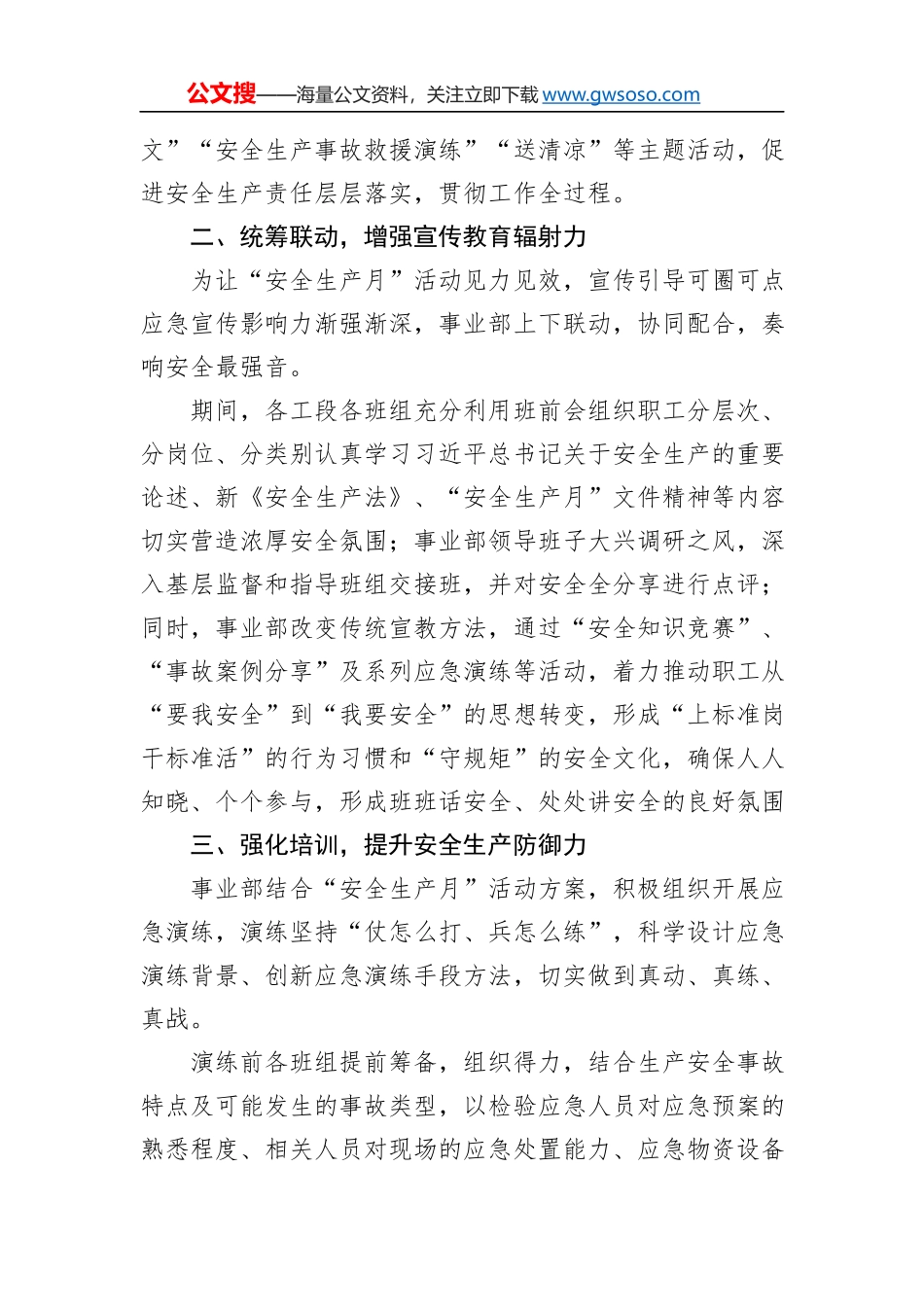 公文搜——海量公文资料，关注立即下载 www.gwsoso.com

文”“安全生产事故救援演练”“送清凉”等主题活动，促进安全生产责任层层落实，贯彻工作全过程。

二、统筹联动，增强宣传教育辐射力

为让“安全生产月”活动见力见效，宣传引导可圈可点应急宣传影响力渐强渐深，事业部上下联动，协同配合，奏响安全最强音。

期间，各工段各班组充分利用班前会组织职工分层次、分岗位、分类别认真学习习近平总书记关于安全生产的重要论述、新《安全生产法》、“安全生产月”文件精神等内容切实营造浓厚安全氛围；事业部领导班子大兴调研之风，深入基层监督和指导班组交接班，并对安全全分享进行点评；同时，事业部改变传统宣教方法，通过“安全知识竞赛”、“事故案例分享”及系列应急演练等活动，着力推动职工从“要我安全”到“我要安全”的思想转变，形成“上标准岗干标准活”的行为习惯和“守规矩”的安全文化，确保人人知晓、个个参与，形成班班话安全、处处讲安全的良好氛围

三、强化培训，提升安全生产防御力

事业部结合“安全生产月”活动方案，积极组织开展应急演练，演练坚持“仗怎么打、兵怎么练”，科学设计应急演练背景、创新应急演练手段方法，切实做到真动、真练、真战。

演练前各班组提前筹备，组织得力，结合生产安全事故特点及可能发生的事故类型，以检验应急人员对应急预案的熟悉程度、相关人员对现场的应急处置能力、应急物资设备